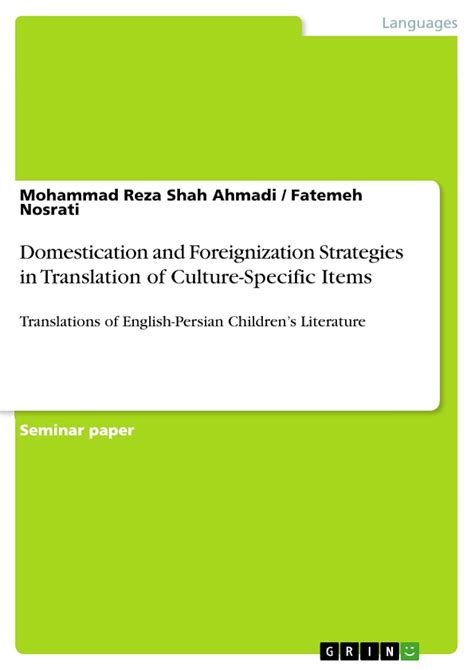 Languages

Mohammad Reza Shah Ahmadi / Fatemeh Nosrati

Domestication and Foreignization Strategies in Translation of Culture-Specific Items

Translations of English-Persian Children's Literature

Seminar paper

GRIN